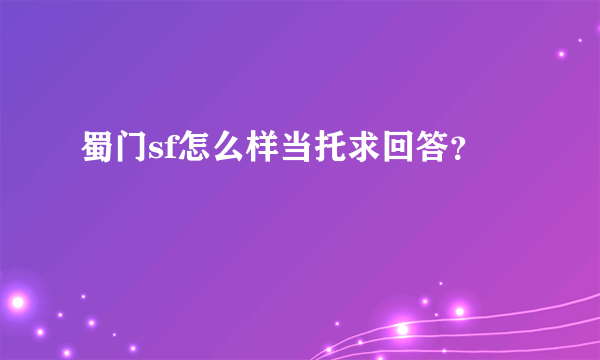 蜀门sf怎么样当托求回答？